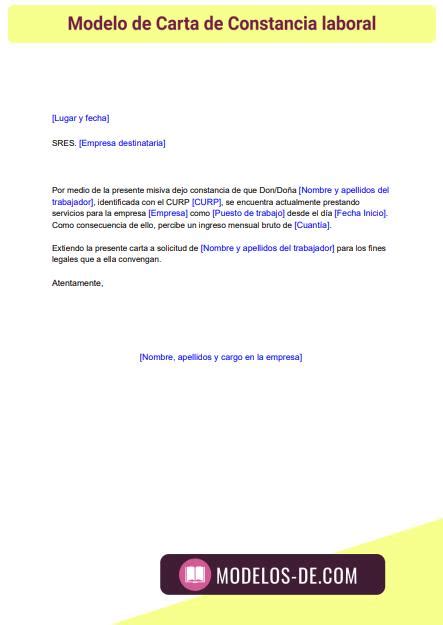 Modelo de Carta de Constancia laboral

[Lugar y fecha]

SRES. [Empresa destinataria]

Por medio de la presente misiva dejo constancia de que Don/Doña [Nombre y apellidos del trabajador], identificada con el CURP [CURP], se encuentra actualmente prestando servicios para la empresa [Empresa] como [Puesto de trabajo] desde el día [Fecha Inicio]. Como consecuencia de ello, percibe un ingreso mensual bruto de [Cuantía].

Extiendo la presente carta a solicitud de [Nombre y apellidos del trabajador] para los fines legales que a ella convengan.

Atentamente,

[Nombre, apellidos y cargo en la empresa]

MODELOS-DE.COM